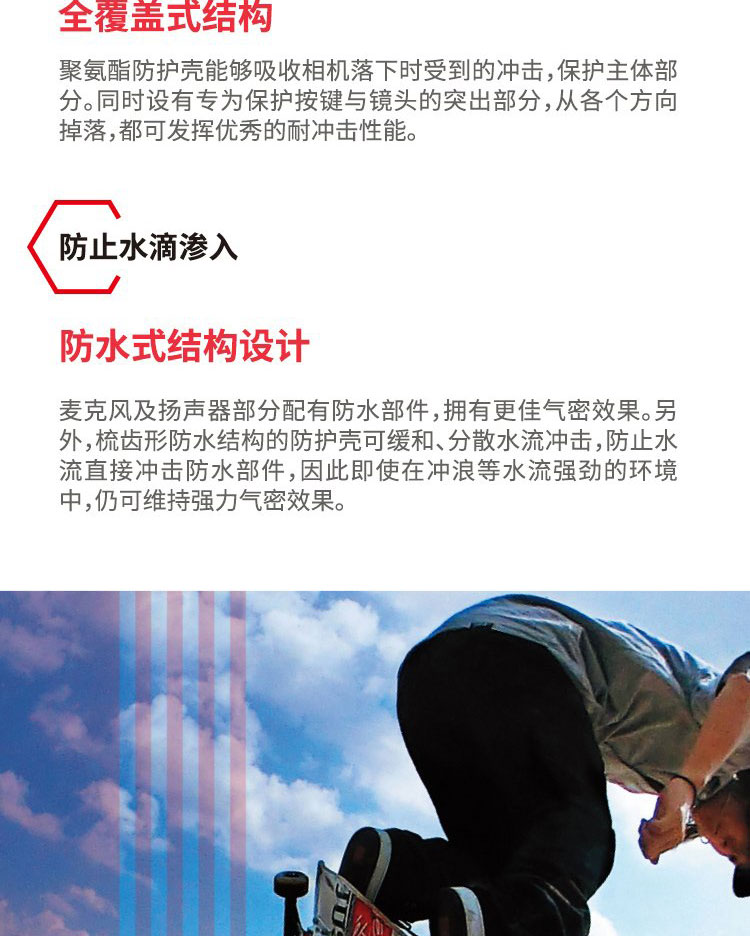 全覆盖式结构

聚氨酯防护壳能够吸收相机落下时受到的冲击，保护主体部分。同时设有专为保护按键与镜头的突出部分，从各个方向掉落，都可发挥优秀的耐冲击性能。

防止水滴渗入

防水式结构设计

麦克风及扬声器部分配有防水部件，拥有更佳气密效果。另外，梳齿形防水结构的防护壳可缓和、分散水流冲击，防止水流直接冲击防水部件，因此即使在冲浪等水流强劲的环境中，仍可维持强力气密效果。